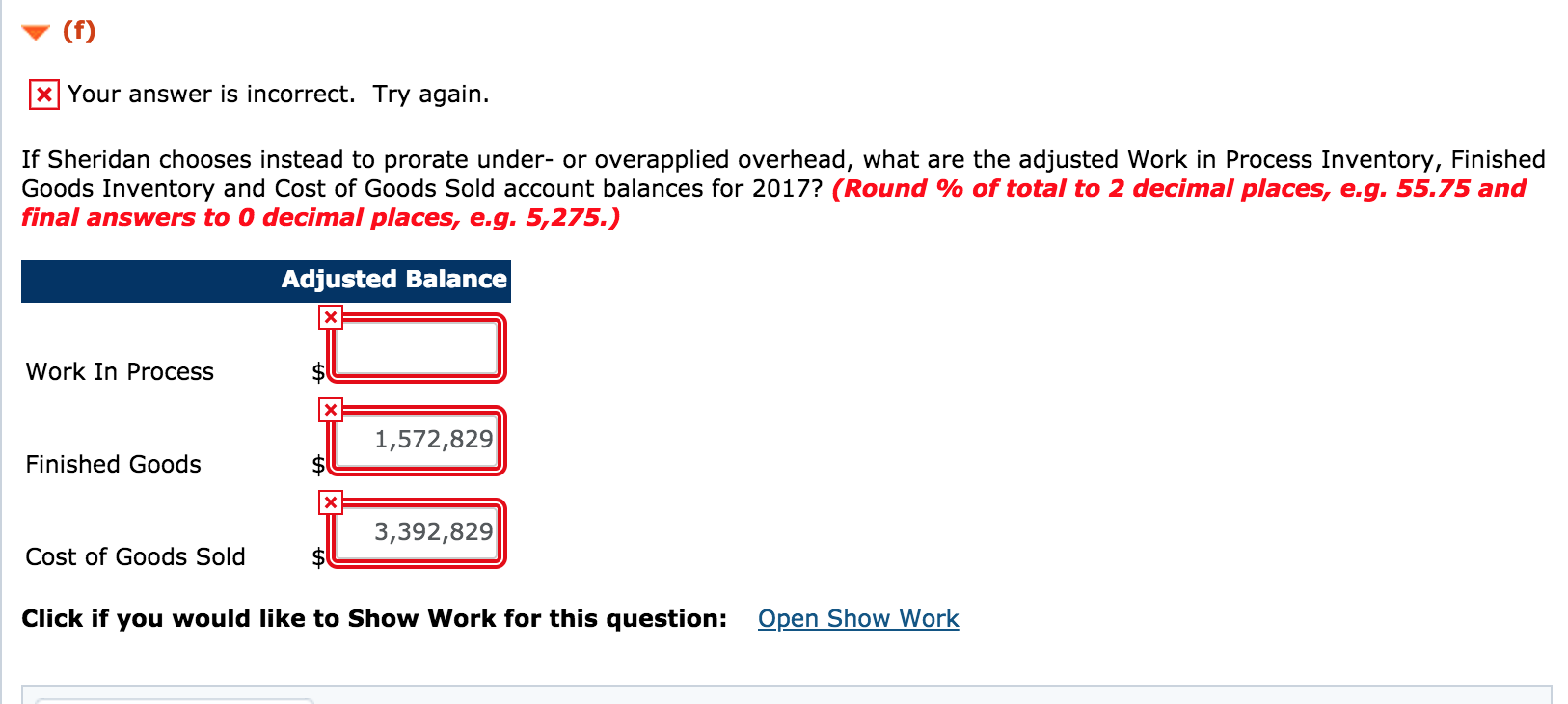 (f)

Your answer is incorrect. Try again.

If Sheridan chooses instead to prorate under- or overapplied overhead, what are the adjusted Work in Process Inventory, Finished Goods Inventory and Cost of Goods Sold account balances for 2017? (Round % of total to 2 decimal places, e.g. 55.75 and final answers to 0 decimal places, e.g. 5,275.)

| | Adjusted Balance |
|---|---|
| Work In Process | $ |
| Finished Goods | $ 1,572,829 |
| Cost of Goods Sold | $ 3,392,829 |

Click if you would like to Show Work for this question: Open Show Work